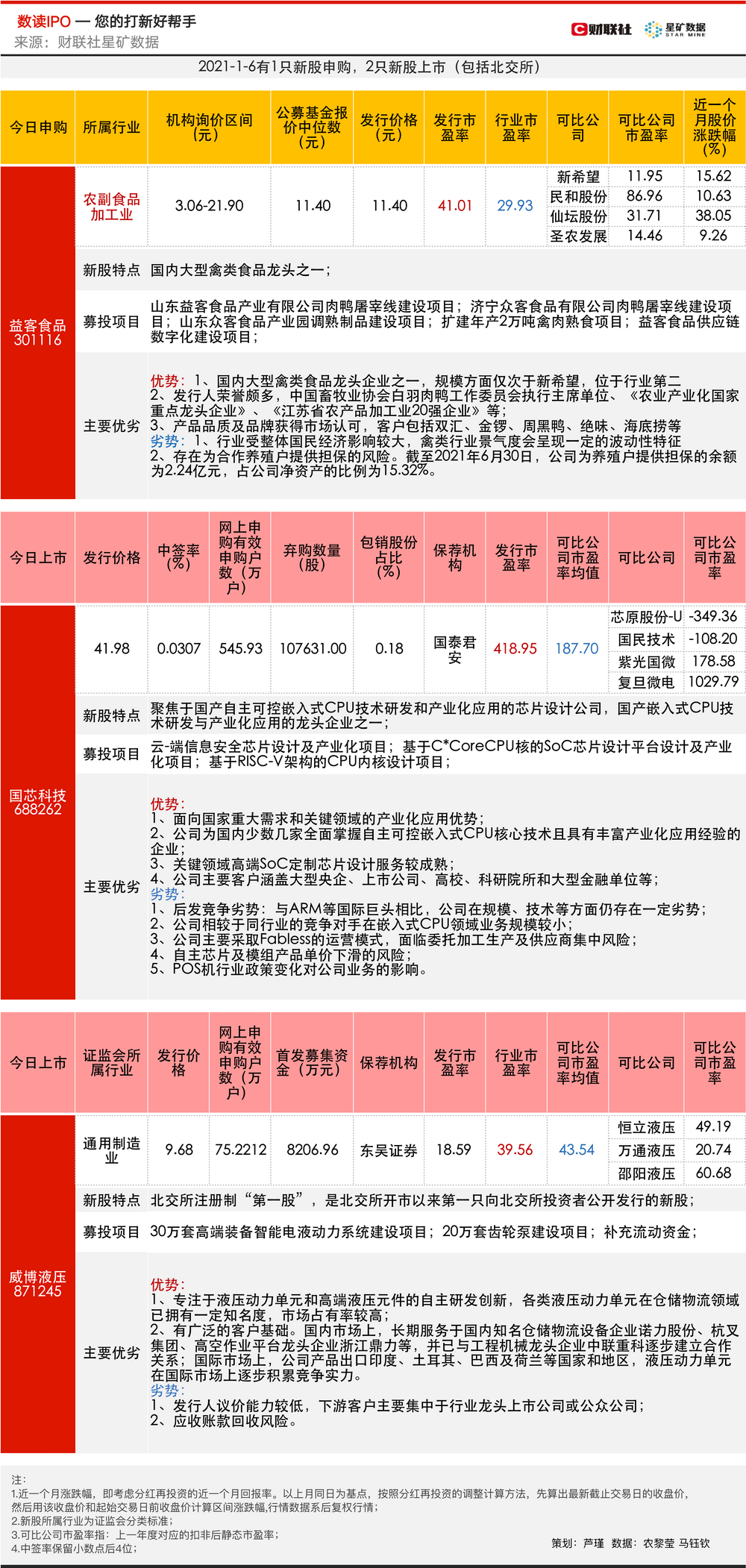 数读IPO — 您的打新好帮手
来源：财联社星矿数据

财联社 星矿数据 STAR MINE

2021-1-6有1只新股申购，2只新股上市（包括北交所）

| 今日申购 | 所属行业 | 机构询价区间（元） | 公募基金报价中位数（元） | 发行价格（元） | 发行市盈率 | 行业市盈率 | 可比公司 | 可比公司市盈率 | 近一个月股价涨跌幅（%） |
|---|---|---|---|---|---|---|---|---|---|
| 益客食品 301116 | 农副食品加工业 | 3.06-21.90 | 11.40 | 11.40 | 41.01 | 29.93 | 新希望 | 11.95 | 15.62 |
| | | | | | | | 民和股份 | 86.96 | 10.63 |
| | | | | | | | 仙坛股份 | 31.71 | 38.05 |
| | | | | | | | 圣农发展 | 14.46 | 9.26 |

新股特点 国内大型禽类食品龙头之一；

募投项目 山东益客食品产业有限公司肉鸭屠宰线建设项目；济宁众客食品有限公司肉鸭屠宰线建设项目；山东众客食品产业园调熟制品建设项目；扩建年产2万吨禽肉熟食项目；益客食品供应链数字化建设项目；

主要优劣
优势：1、国内大型禽类食品龙头企业之一，规模方面仅次于新希望，位于行业第二
2、发行人荣誉颇多，中国畜牧业协会白羽肉鸭工作委员会执行主席单位、《农业产业化国家重点龙头企业》、《江苏省农产品加工业20强企业》等；
3、产品品质及品牌获得市场认可，客户包括双汇、金锣、周黑鸭、绝味、海底捞等
劣势：1、行业受整体国民经济影响较大，禽类行业景气度会呈现一定的波动性特征
2、存在为合作养殖户提供担保的风险。截至2021年6月30日，公司为养殖户提供担保的余额为2.24亿元，占公司净资产的比例为15.32%。

| 今日上市 | 发行价格 | 中签率（%） | 网上申购有效申购户数（万户） | 弃购数量（股） | 包销股份占比（%） | 保荐机构 | 发行市盈率 | 可比公司市盈率均值 | 可比公司 | 可比公司市盈率 |
|---|---|---|---|---|---|---|---|---|---|---|
| 国芯科技 688262 | 41.98 | 0.0307 | 545.93 | 107631.00 | 0.18 | 国泰君安 | 418.95 | 187.70 | 芯原股份-U | -349.36 |
| | | | | | | | | | 国民技术 | -108.20 |
| | | | | | | | | | 紫光国微 | 178.58 |
| | | | | | | | | | 复旦微电 | 1029.79 |

新股特点 聚焦于国产自主可控嵌入式CPU技术研发和产业化应用的芯片设计公司，国产嵌入式CPU技术研发与产业化应用的龙头企业之一；

募投项目 云-端信息安全芯片设计及产业化项目；基于C*CoreCPU核的SoC芯片设计平台设计及产业化项目；基于RISC-V架构的CPU内核设计项目；

主要优劣
优势：
1、面向国家重大需求和关键领域的产业化应用优势；
2、公司为国内少数几家全面掌握自主可控嵌入式CPU核心技术且具有丰富产业化应用经验的企业；
3、关键领域高端SoC定制芯片设计服务较成熟；
4、公司主要客户涵盖大型央企、上市公司、高校、科研院所和大型金融单位等；
劣势：
1、后发竞争劣势：与ARM等国际巨头相比，公司在规模、技术等方面仍存在一定劣势；
2、公司相较于同行业的竞争对手在嵌入式CPU领域业务规模较小；
3、公司主要采取Fabless的运营模式，面临委托加工生产及供应商集中风险；
4、自主芯片及模组产品单价下滑的风险；
5、POS机行业政策变化对公司业务的影响。

| 今日上市 | 证监会所属行业 | 发行价格 | 网上申购有效申购户数（万户） | 首发募集资金（万元） | 保荐机构 | 发行市盈率 | 行业市盈率 | 可比公司市盈率均值 | 可比公司 | 可比公司市盈率 |
|---|---|---|---|---|---|---|---|---|---|---|
| 威博液压 871245 | 通用制造业 | 9.68 | 75.2212 | 8206.96 | 东吴证券 | 18.59 | 39.56 | 43.54 | 恒立液压 | 49.19 |
| | | | | | | | | | 万通液压 | 20.74 |
| | | | | | | | | | 邵阳液压 | 60.68 |

新股特点 北交所注册制“第一股”，是北交所开市以来第一只向北交所投资者公开发行的新股；

募投项目 30万套高端装备智能电液动力系统建设项目；20万套齿轮泵建设项目；补充流动资金；

主要优劣
优势：
1、专注于液压动力单元和高端液压元件的自主研发创新，各类液压动力单元在仓储物流领域已拥有一定知名度，市场占有率较高；
2、有广泛的客户基础。国内市场上，长期服务于国内知名仓储物流设备企业诺力股份、杭叉集团、高空作业平台龙头企业浙江鼎力等，并已与工程机械龙头企业中联重科逐步建立合作关系；国际市场上，公司产品出口印度、土耳其、巴西及荷兰等国家和地区，液压动力单元在国际市场上逐步积累竞争实力。
劣势：
1、发行人议价能力较低，下游客户主要集中于行业龙头上市公司或公众公司；
2、应收账款回收风险。

注：
1.近一个月涨跌幅，即考虑分红再投资的近一个月回报率。以上月同日为基点，按照分红再投资的调整计算方法，先算出最新截止交易日的收盘价，然后用该收盘价和起始交易日前收盘价计算区间涨跌幅,行情数据系后复权行情；
2.新股所属行业为证监会分类标准；
3.可比公司市盈率指：上一年度对应的扣非后静态市盈率；
4.中签率保留小数点后4位；

策划：芦瑾 数据：农黎莹 马钰钦